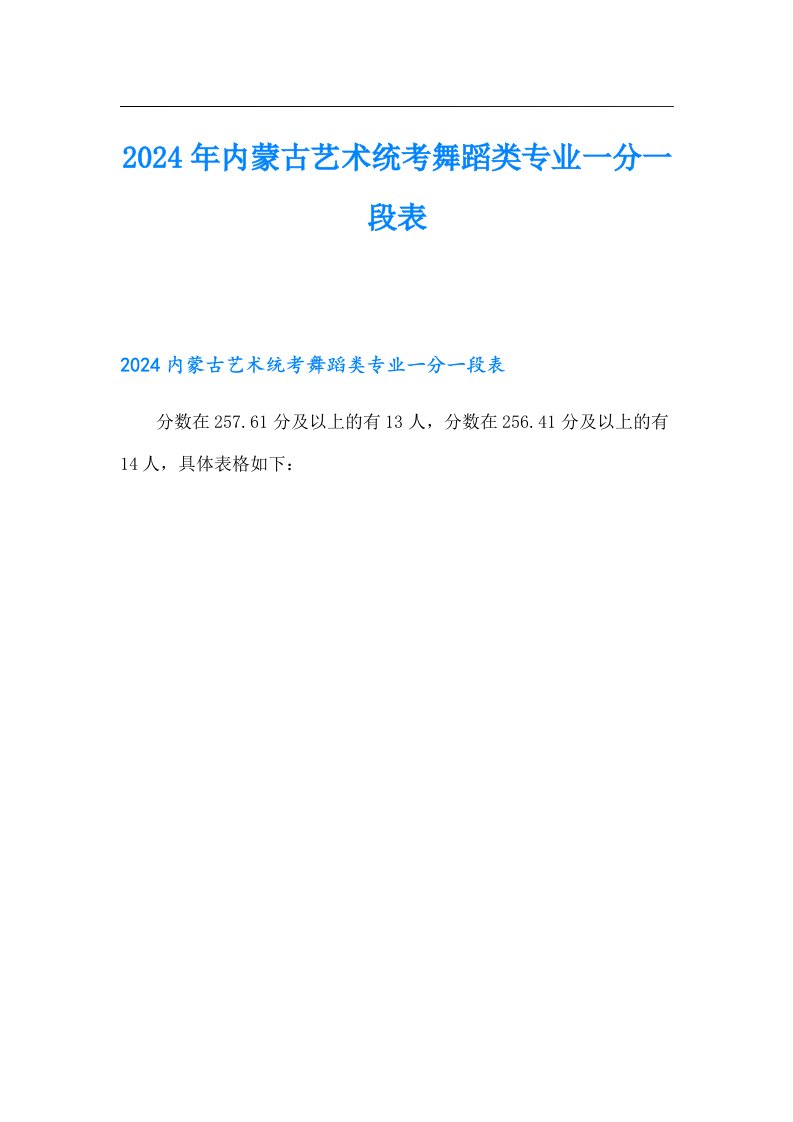 2024年内蒙古艺术统考舞蹈类专业一分一段表

2024内蒙古艺术统考舞蹈类专业一分一段表

分数在257.61分及以上的有13人，分数在256.41分及以上的有14人，具体表格如下：